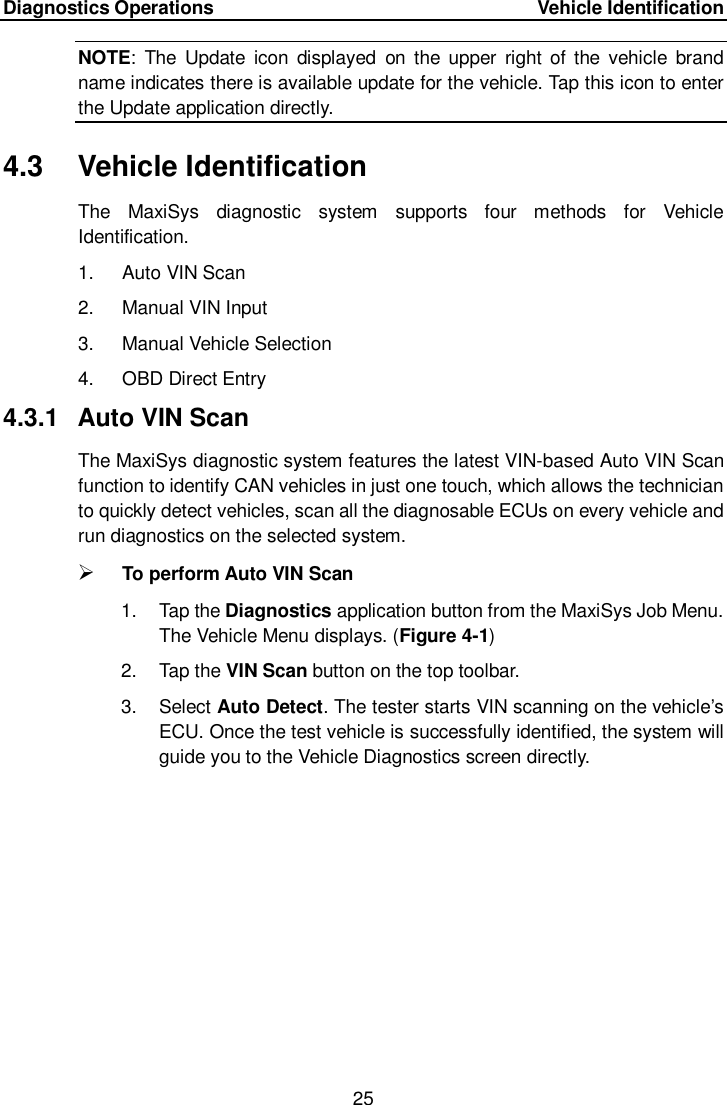 Diagnostics Operations Vehicle Identification

NOTE: The Update icon displayed on the upper right of the vehicle brand name indicates there is available update for the vehicle. Tap this icon to enter the Update application directly.

4.3 Vehicle Identification

The MaxiSys diagnostic system supports four methods for Vehicle Identification.

1. Auto VIN Scan
2. Manual VIN Input
3. Manual Vehicle Selection
4. OBD Direct Entry

4.3.1 Auto VIN Scan

The MaxiSys diagnostic system features the latest VIN-based Auto VIN Scan function to identify CAN vehicles in just one touch, which allows the technician to quickly detect vehicles, scan all the diagnosable ECUs on every vehicle and run diagnostics on the selected system.

➢ To perform Auto VIN Scan

1. Tap the Diagnostics application button from the MaxiSys Job Menu. The Vehicle Menu displays. (Figure 4-1)
2. Tap the VIN Scan button on the top toolbar.
3. Select Auto Detect. The tester starts VIN scanning on the vehicle's ECU. Once the test vehicle is successfully identified, the system will guide you to the Vehicle Diagnostics screen directly.

25